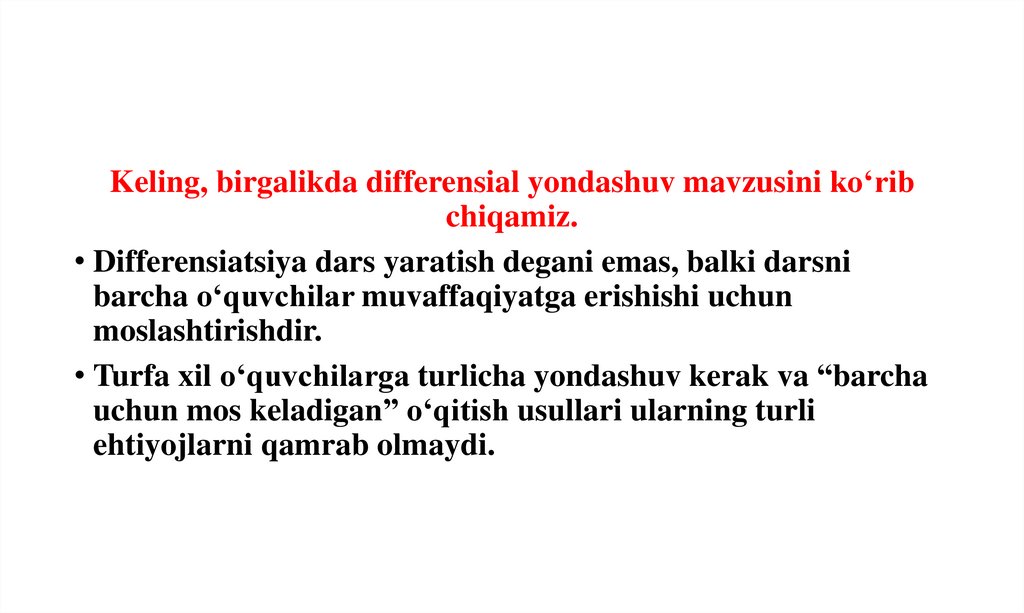 Keling, birgalikda differensial yondashuv mavzusini ko'rib chiqamiz.

• Differensiatsiya dars yaratish degani emas, balki darsni barcha o'quvchilar muvaffaqiyatga erishishi uchun moslashtirishdir.

• Turfa xil o'quvchilarga turlicha yondashuv kerak va "barcha uchun mos keladigan" o'qitish usullari ularning turli ehtiyojlarni qamrab olmaydi.